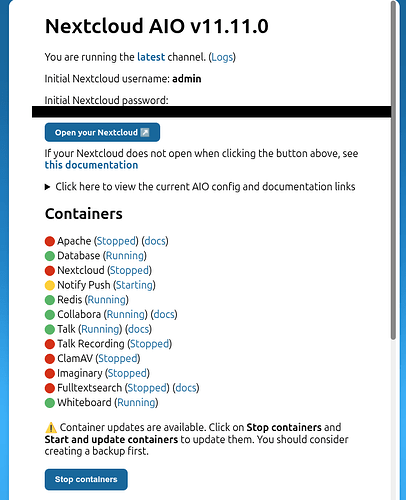 Nextcloud AIO v11.11.0

You are running the latest channel. (Logs)

Initial Nextcloud username: admin

Initial Nextcloud password:

Open your Nextcloud ↗

If your Nextcloud does not open when clicking the button above, see this documentation

▶ Click here to view the current AIO config and documentation links

Containers

Apache (Stopped) (docs)
Database (Running)
Nextcloud (Stopped)
Notify Push (Starting)
Redis (Running)
Collabora (Running) (docs)
Talk (Running) (docs)
Talk Recording (Stopped)
ClamAV (Stopped)
Imaginary (Stopped)
Fulltextsearch (Stopped) (docs)
Whiteboard (Running)

⚠️ Container updates are available. Click on Stop containers and Start and update containers to update them. You should consider creating a backup first.

Stop containers